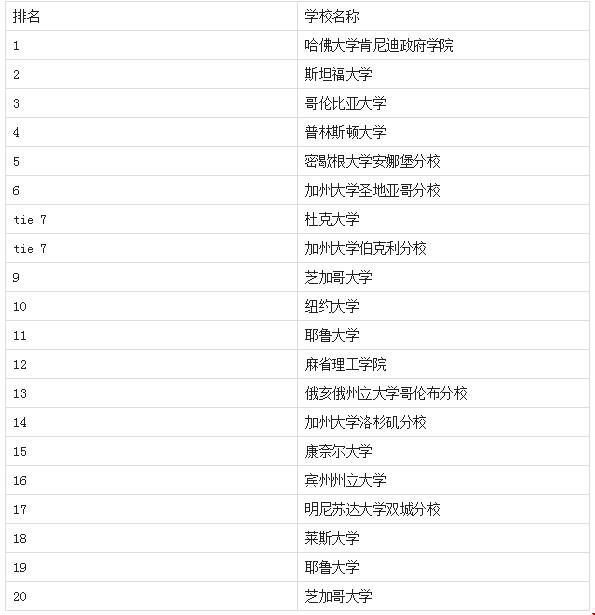 | 排名 | 学校名称 |
|---|---|
| 1 | 哈佛大学肯尼迪政府学院 |
| 2 | 斯坦福大学 |
| 3 | 哥伦比亚大学 |
| 4 | 普林斯顿大学 |
| 5 | 密歇根大学安娜堡分校 |
| 6 | 加州大学圣地亚哥分校 |
| tie 7 | 杜克大学 |
| tie 7 | 加州大学伯克利分校 |
| 9 | 芝加哥大学 |
| 10 | 纽约大学 |
| 11 | 耶鲁大学 |
| 12 | 麻省理工学院 |
| 13 | 俄亥俄州立大学哥伦布分校 |
| 14 | 加州大学洛杉矶分校 |
| 15 | 康奈尔大学 |
| 16 | 宾州州立大学 |
| 17 | 明尼苏达大学双城分校 |
| 18 | 莱斯大学 |
| 19 | 耶鲁大学 |
| 20 | 芝加哥大学 |